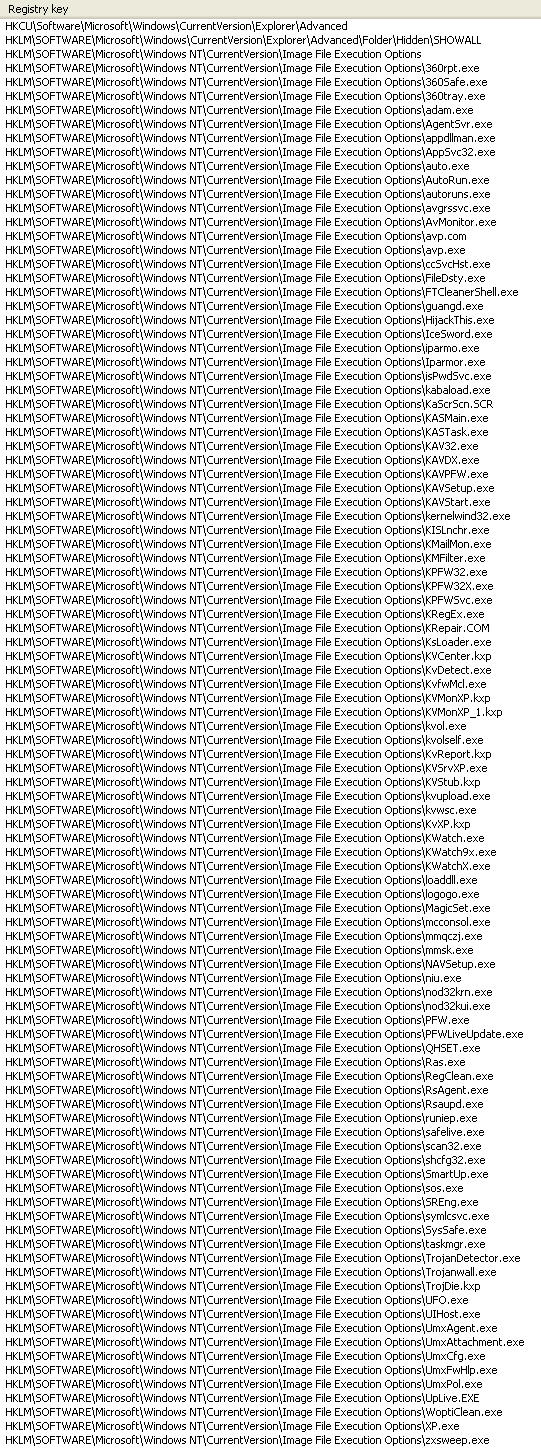 Registry key
HKCU\Software\Microsoft\Windows\CurrentVersion\Explorer\Advanced
HKLM\SOFTWARE\Microsoft\Windows\CurrentVersion\Explorer\Advanced\Folder\Hidden\SHOWALL
HKLM\SOFTWARE\Microsoft\Windows NT\CurrentVersion\Image File Execution Options
HKLM\SOFTWARE\Microsoft\Windows NT\CurrentVersion\Image File Execution Options\360rpt.exe
HKLM\SOFTWARE\Microsoft\Windows NT\CurrentVersion\Image File Execution Options\360Safe.exe
HKLM\SOFTWARE\Microsoft\Windows NT\CurrentVersion\Image File Execution Options\360tray.exe
HKLM\SOFTWARE\Microsoft\Windows NT\CurrentVersion\Image File Execution Options\adam.exe
HKLM\SOFTWARE\Microsoft\Windows NT\CurrentVersion\Image File Execution Options\AgentSvr.exe
HKLM\SOFTWARE\Microsoft\Windows NT\CurrentVersion\Image File Execution Options\appdllman.exe
HKLM\SOFTWARE\Microsoft\Windows NT\CurrentVersion\Image File Execution Options\AppSvc32.exe
HKLM\SOFTWARE\Microsoft\Windows NT\CurrentVersion\Image File Execution Options\auto.exe
HKLM\SOFTWARE\Microsoft\Windows NT\CurrentVersion\Image File Execution Options\AutoRun.exe
HKLM\SOFTWARE\Microsoft\Windows NT\CurrentVersion\Image File Execution Options\autoruns.exe
HKLM\SOFTWARE\Microsoft\Windows NT\CurrentVersion\Image File Execution Options\avgrssvc.exe
HKLM\SOFTWARE\Microsoft\Windows NT\CurrentVersion\Image File Execution Options\AvMonitor.exe
HKLM\SOFTWARE\Microsoft\Windows NT\CurrentVersion\Image File Execution Options\avp.com
HKLM\SOFTWARE\Microsoft\Windows NT\CurrentVersion\Image File Execution Options\avp.exe
HKLM\SOFTWARE\Microsoft\Windows NT\CurrentVersion\Image File Execution Options\ccSvcHst.exe
HKLM\SOFTWARE\Microsoft\Windows NT\CurrentVersion\Image File Execution Options\FileDsty.exe
HKLM\SOFTWARE\Microsoft\Windows NT\CurrentVersion\Image File Execution Options\FTCleanerShell.exe
HKLM\SOFTWARE\Microsoft\Windows NT\CurrentVersion\Image File Execution Options\guangd.exe
HKLM\SOFTWARE\Microsoft\Windows NT\CurrentVersion\Image File Execution Options\HijackThis.exe
HKLM\SOFTWARE\Microsoft\Windows NT\CurrentVersion\Image File Execution Options\IceSword.exe
HKLM\SOFTWARE\Microsoft\Windows NT\CurrentVersion\Image File Execution Options\iparmo.exe
HKLM\SOFTWARE\Microsoft\Windows NT\CurrentVersion\Image File Execution Options\Iparmor.exe
HKLM\SOFTWARE\Microsoft\Windows NT\CurrentVersion\Image File Execution Options\isPwdSvc.exe
HKLM\SOFTWARE\Microsoft\Windows NT\CurrentVersion\Image File Execution Options\kabaload.exe
HKLM\SOFTWARE\Microsoft\Windows NT\CurrentVersion\Image File Execution Options\KaScrScn.SCR
HKLM\SOFTWARE\Microsoft\Windows NT\CurrentVersion\Image File Execution Options\KASMain.exe
HKLM\SOFTWARE\Microsoft\Windows NT\CurrentVersion\Image File Execution Options\KASTask.exe
HKLM\SOFTWARE\Microsoft\Windows NT\CurrentVersion\Image File Execution Options\KAV32.exe
HKLM\SOFTWARE\Microsoft\Windows NT\CurrentVersion\Image File Execution Options\KAVDX.exe
HKLM\SOFTWARE\Microsoft\Windows NT\CurrentVersion\Image File Execution Options\KAVPFW.exe
HKLM\SOFTWARE\Microsoft\Windows NT\CurrentVersion\Image File Execution Options\KAVSetup.exe
HKLM\SOFTWARE\Microsoft\Windows NT\CurrentVersion\Image File Execution Options\KAVStart.exe
HKLM\SOFTWARE\Microsoft\Windows NT\CurrentVersion\Image File Execution Options\kernelwind32.exe
HKLM\SOFTWARE\Microsoft\Windows NT\CurrentVersion\Image File Execution Options\KISLnchr.exe
HKLM\SOFTWARE\Microsoft\Windows NT\CurrentVersion\Image File Execution Options\KMailMon.exe
HKLM\SOFTWARE\Microsoft\Windows NT\CurrentVersion\Image File Execution Options\KMFilter.exe
HKLM\SOFTWARE\Microsoft\Windows NT\CurrentVersion\Image File Execution Options\KPFW32.exe
HKLM\SOFTWARE\Microsoft\Windows NT\CurrentVersion\Image File Execution Options\KPFW32X.exe
HKLM\SOFTWARE\Microsoft\Windows NT\CurrentVersion\Image File Execution Options\KPFWSvc.exe
HKLM\SOFTWARE\Microsoft\Windows NT\CurrentVersion\Image File Execution Options\KRegEx.exe
HKLM\SOFTWARE\Microsoft\Windows NT\CurrentVersion\Image File Execution Options\KRepair.COM
HKLM\SOFTWARE\Microsoft\Windows NT\CurrentVersion\Image File Execution Options\KsLoader.exe
HKLM\SOFTWARE\Microsoft\Windows NT\CurrentVersion\Image File Execution Options\KVCenter.kxp
HKLM\SOFTWARE\Microsoft\Windows NT\CurrentVersion\Image File Execution Options\KvDetect.exe
HKLM\SOFTWARE\Microsoft\Windows NT\CurrentVersion\Image File Execution Options\KvfwMcl.exe
HKLM\SOFTWARE\Microsoft\Windows NT\CurrentVersion\Image File Execution Options\KVMonXP.kxp
HKLM\SOFTWARE\Microsoft\Windows NT\CurrentVersion\Image File Execution Options\KVMonXP_1.kxp
HKLM\SOFTWARE\Microsoft\Windows NT\CurrentVersion\Image File Execution Options\kvol.exe
HKLM\SOFTWARE\Microsoft\Windows NT\CurrentVersion\Image File Execution Options\kvolself.exe
HKLM\SOFTWARE\Microsoft\Windows NT\CurrentVersion\Image File Execution Options\KvReport.kxp
HKLM\SOFTWARE\Microsoft\Windows NT\CurrentVersion\Image File Execution Options\KVSrvXP.exe
HKLM\SOFTWARE\Microsoft\Windows NT\CurrentVersion\Image File Execution Options\KVStub.kxp
HKLM\SOFTWARE\Microsoft\Windows NT\CurrentVersion\Image File Execution Options\kvupload.exe
HKLM\SOFTWARE\Microsoft\Windows NT\CurrentVersion\Image File Execution Options\kvwsc.exe
HKLM\SOFTWARE\Microsoft\Windows NT\CurrentVersion\Image File Execution Options\KvXP.kxp
HKLM\SOFTWARE\Microsoft\Windows NT\CurrentVersion\Image File Execution Options\KWatch.exe
HKLM\SOFTWARE\Microsoft\Windows NT\CurrentVersion\Image File Execution Options\KWatch9x.exe
HKLM\SOFTWARE\Microsoft\Windows NT\CurrentVersion\Image File Execution Options\KWatchX.exe
HKLM\SOFTWARE\Microsoft\Windows NT\CurrentVersion\Image File Execution Options\loaddll.exe
HKLM\SOFTWARE\Microsoft\Windows NT\CurrentVersion\Image File Execution Options\logogo.exe
HKLM\SOFTWARE\Microsoft\Windows NT\CurrentVersion\Image File Execution Options\MagicSet.exe
HKLM\SOFTWARE\Microsoft\Windows NT\CurrentVersion\Image File Execution Options\mcconsol.exe
HKLM\SOFTWARE\Microsoft\Windows NT\CurrentVersion\Image File Execution Options\mmqczj.exe
HKLM\SOFTWARE\Microsoft\Windows NT\CurrentVersion\Image File Execution Options\mmsk.exe
HKLM\SOFTWARE\Microsoft\Windows NT\CurrentVersion\Image File Execution Options\NAVSetup.exe
HKLM\SOFTWARE\Microsoft\Windows NT\CurrentVersion\Image File Execution Options\niu.exe
HKLM\SOFTWARE\Microsoft\Windows NT\CurrentVersion\Image File Execution Options\nod32krn.exe
HKLM\SOFTWARE\Microsoft\Windows NT\CurrentVersion\Image File Execution Options\nod32kui.exe
HKLM\SOFTWARE\Microsoft\Windows NT\CurrentVersion\Image File Execution Options\PFW.exe
HKLM\SOFTWARE\Microsoft\Windows NT\CurrentVersion\Image File Execution Options\PFWLiveUpdate.exe
HKLM\SOFTWARE\Microsoft\Windows NT\CurrentVersion\Image File Execution Options\QHSET.exe
HKLM\SOFTWARE\Microsoft\Windows NT\CurrentVersion\Image File Execution Options\Ras.exe
HKLM\SOFTWARE\Microsoft\Windows NT\CurrentVersion\Image File Execution Options\RegClean.exe
HKLM\SOFTWARE\Microsoft\Windows NT\CurrentVersion\Image File Execution Options\RsAgent.exe
HKLM\SOFTWARE\Microsoft\Windows NT\CurrentVersion\Image File Execution Options\Rsaupd.exe
HKLM\SOFTWARE\Microsoft\Windows NT\CurrentVersion\Image File Execution Options\runiep.exe
HKLM\SOFTWARE\Microsoft\Windows NT\CurrentVersion\Image File Execution Options\safelive.exe
HKLM\SOFTWARE\Microsoft\Windows NT\CurrentVersion\Image File Execution Options\scan32.exe
HKLM\SOFTWARE\Microsoft\Windows NT\CurrentVersion\Image File Execution Options\shcfg32.exe
HKLM\SOFTWARE\Microsoft\Windows NT\CurrentVersion\Image File Execution Options\SmartUp.exe
HKLM\SOFTWARE\Microsoft\Windows NT\CurrentVersion\Image File Execution Options\sos.exe
HKLM\SOFTWARE\Microsoft\Windows NT\CurrentVersion\Image File Execution Options\SREng.exe
HKLM\SOFTWARE\Microsoft\Windows NT\CurrentVersion\Image File Execution Options\symlcsvc.exe
HKLM\SOFTWARE\Microsoft\Windows NT\CurrentVersion\Image File Execution Options\SysSafe.exe
HKLM\SOFTWARE\Microsoft\Windows NT\CurrentVersion\Image File Execution Options\taskmgr.exe
HKLM\SOFTWARE\Microsoft\Windows NT\CurrentVersion\Image File Execution Options\TrojanDetector.exe
HKLM\SOFTWARE\Microsoft\Windows NT\CurrentVersion\Image File Execution Options\Trojanwall.exe
HKLM\SOFTWARE\Microsoft\Windows NT\CurrentVersion\Image File Execution Options\TrojDie.kxp
HKLM\SOFTWARE\Microsoft\Windows NT\CurrentVersion\Image File Execution Options\UFO.exe
HKLM\SOFTWARE\Microsoft\Windows NT\CurrentVersion\Image File Execution Options\UIHost.exe
HKLM\SOFTWARE\Microsoft\Windows NT\CurrentVersion\Image File Execution Options\UmxAgent.exe
HKLM\SOFTWARE\Microsoft\Windows NT\CurrentVersion\Image File Execution Options\UmxAttachment.exe
HKLM\SOFTWARE\Microsoft\Windows NT\CurrentVersion\Image File Execution Options\UmxCfg.exe
HKLM\SOFTWARE\Microsoft\Windows NT\CurrentVersion\Image File Execution Options\UmxFwHlp.exe
HKLM\SOFTWARE\Microsoft\Windows NT\CurrentVersion\Image File Execution Options\UmxPol.exe
HKLM\SOFTWARE\Microsoft\Windows NT\CurrentVersion\Image File Execution Options\UpLive.EXE
HKLM\SOFTWARE\Microsoft\Windows NT\CurrentVersion\Image File Execution Options\WoptiClean.exe
HKLM\SOFTWARE\Microsoft\Windows NT\CurrentVersion\Image File Execution Options\XP.exe
HKLM\SOFTWARE\Microsoft\Windows NT\CurrentVersion\Image File Execution Options\zxsweep.exe